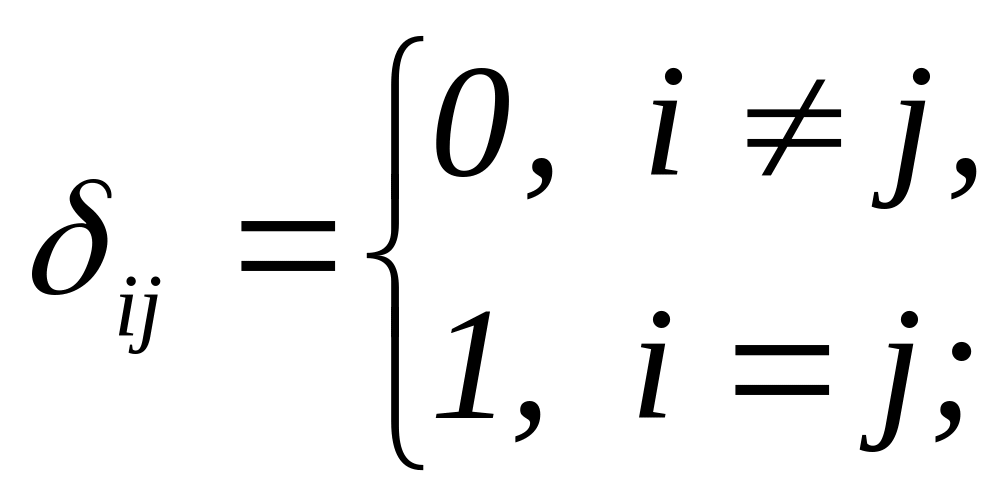 $\delta_{ij} = \begin{cases} 0, & i \neq j, \\ 1, & i = j; \end{cases}$